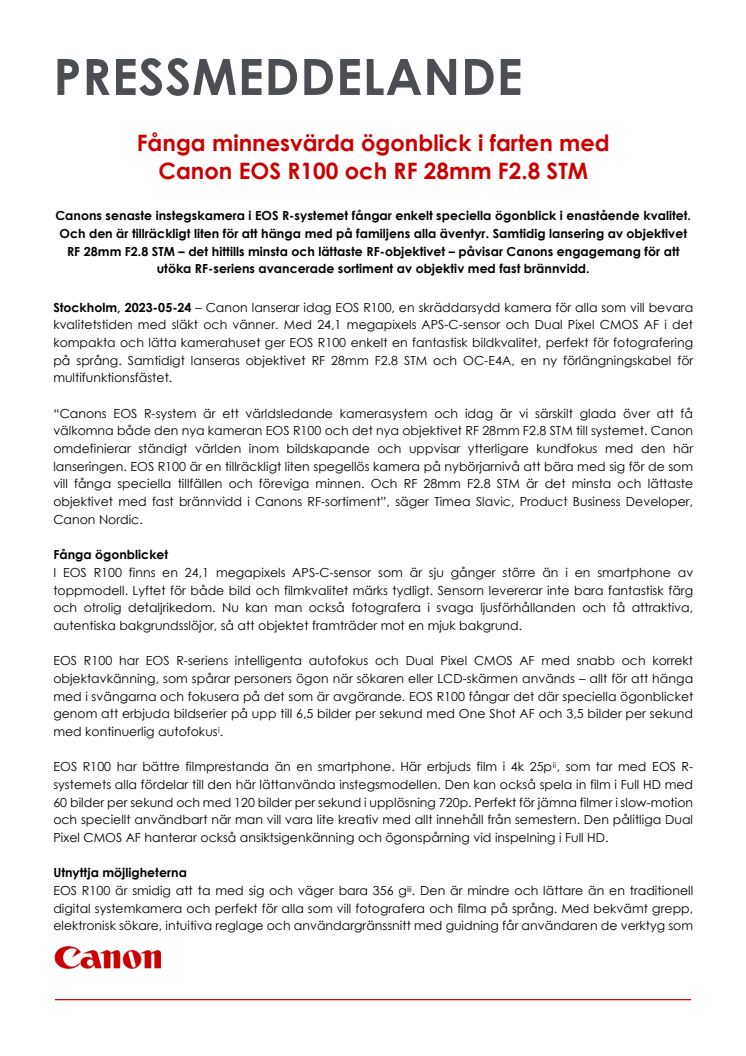 PRESSMEDDELANDE

Fånga minnesvärda ögonblick i farten med Canon EOS R100 och RF 28mm F2.8 STM

Canons senaste instegskamera i EOS R-systemet fångar enkelt speciella ögonblick i enastående kvalitet. Och den är tillräckligt liten för att hänga med på familjens alla äventyr. Samtidig lansering av objektivet RF 28mm F2.8 STM – det hittills minsta och lättaste RF-objektivet – påvisar Canons engagemang för att utöka RF-seriens avancerade sortiment av objektiv med fast brännvidd.

Stockholm, 2023-05-24 – Canon lanserar idag EOS R100, en skräddarsydd kamera för alla som vill bevara kvalitetstiden med släkt och vänner. Med 24,1 megapixels APS-C-sensor och Dual Pixel CMOS AF i det kompakta och lätta kamerahuset ger EOS R100 enkelt en fantastisk bildkvalitet, perfekt för fotografering på språng. Samtidigt lanseras objektivet RF 28mm F2.8 STM och OC-E4A, en ny förlängningskabel för multifunktionsfästet.

"Canons EOS R-system är ett världsledande kamerasystem och idag är vi särskilt glada över att få välkomna både den nya kameran EOS R100 och det nya objektivet RF 28mm F2.8 STM till systemet. Canon omdefinierar ständigt världen inom bildskapande och uppvisar ytterligare kundfokus med den här lanseringen. EOS R100 är en tillräckligt liten spegellös kamera på nybörjarnivå att bära med sig för de som vill fånga speciella tillfällen och föreviga minnen. Och RF 28mm F2.8 STM är det minsta och lättaste objektivet med fast brännvidd i Canons RF-sortiment", säger Timea Slavic, Product Business Developer, Canon Nordic.

Fånga ögonblicket
I EOS R100 finns en 24,1 megapixels APS-C-sensor som är sju gånger större än i en smartphone av toppmodell. Lyftet för både bild och filmkvalitet märks tydligt. Sensorn levererar inte bara fantastisk färg och otrolig detaljrikedom. Nu kan man också fotografera i svaga ljusförhållanden och få attraktiva, autentiska bakgrundsslöjor, så att objektet framträder mot en mjuk bakgrund.

EOS R100 har EOS R-seriens intelligenta autofokus och Dual Pixel CMOS AF med snabb och korrekt objektavkänning, som spårar personers ögon när sökaren eller LCD-skärmen används – allt för att hänga med i svängarna och fokusera på det som är avgörande. EOS R100 fångar det där speciella ögonblicket genom att erbjuda bildserier på upp till 6,5 bilder per sekund med One Shot AF och 3,5 bilder per sekund med kontinuerlig autofokus$^{i}$.

EOS R100 har bättre filmprestanda än en smartphone. Här erbjuds film i 4k 25p$^{ii}$, som tar med EOS R-systemets alla fördelar till den här lättanvända instegsmodellen. Den kan också spela in film i Full HD med 60 bilder per sekund och med 120 bilder per sekund i upplösning 720p. Perfekt för jämna filmer i slow-motion och speciellt användbart när man vill vara lite kreativ med allt innehåll från semestern. Den pålitliga Dual Pixel CMOS AF hanterar också ansiktsigenkänning och ögonspårning vid inspelning i Full HD.

Utnyttja möjligheterna
EOS R100 är smidig att ta med sig och väger bara 356 g$^{iii}$. Den är mindre och lättare än en traditionell digital systemkamera och perfekt för alla som vill fotografera och filma på språng. Med bekvämt grepp, elektronisk sökare, intuitiva reglage och användargränssnitt med guidning får användaren de verktyg som

Canon